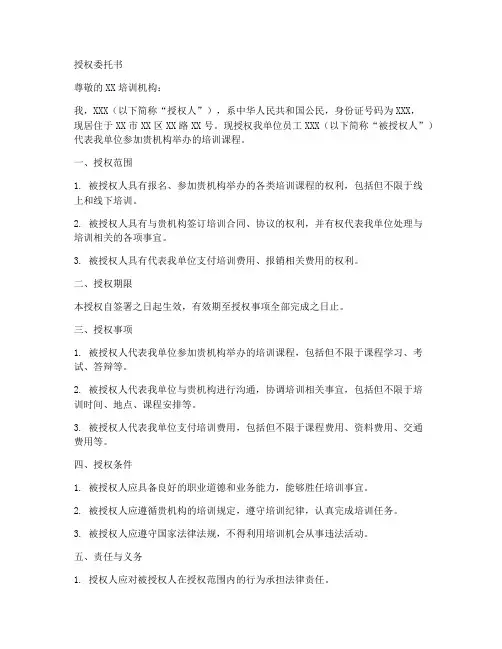 授权委托书

尊敬的 XX 培训机构：

我，XXX（以下简称“授权人”），系中华人民共和国公民，身份证号码为 XXX，现居住于 XX 市 XX 区 XX 路 XX 号。现授权我单位员工 XXX（以下简称“被授权人”）代表我单位参加贵机构举办的培训课程。

一、授权范围

1. 被授权人具有报名、参加贵机构举办的各类培训课程的权利，包括但不限于线上和线下培训。

2. 被授权人具有与贵机构签订培训合同、协议的权利，并有权代表我单位处理与培训相关的各项事宜。

3. 被授权人具有代表我单位支付培训费用、报销相关费用的权利。

二、授权期限

本授权自签署之日起生效，有效期至授权事项全部完成之日止。

三、授权事项

1. 被授权人代表我单位参加贵机构举办的培训课程，包括但不限于课程学习、考试、答辩等。

2. 被授权人代表我单位与贵机构进行沟通，协调培训相关事宜，包括但不限于培训时间、地点、课程安排等。

3. 被授权人代表我单位支付培训费用，包括但不限于课程费用、资料费用、交通费用等。

四、授权条件

1. 被授权人应具备良好的职业道德和业务能力，能够胜任培训事宜。

2. 被授权人应遵循贵机构的培训规定，遵守培训纪律，认真完成培训任务。

3. 被授权人应遵守国家法律法规，不得利用培训机会从事违法活动。

五、责任与义务

1. 授权人应对被授权人在授权范围内的行为承担法律责任。